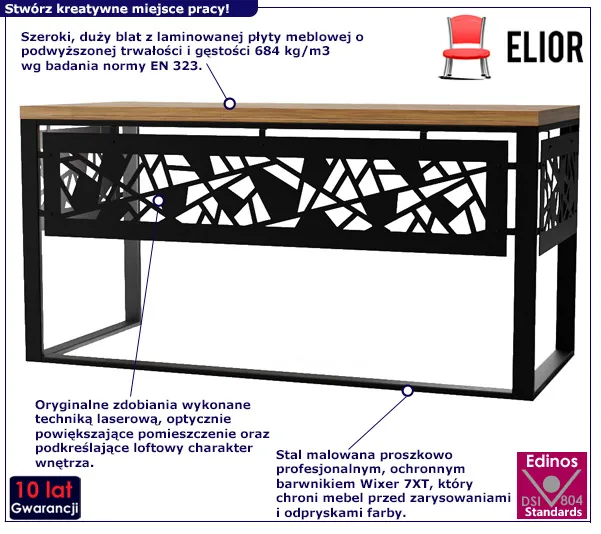 Stwórz kreatywne miejsce pracy!

Szeroki, duży blat z laminowanej płyty meblowej o podwyższonej trwałości i gęstości 684 kg/m3 wg badania normy EN 323.

ELIOR

Oryginalne zdobiania wykonane techniką laserową, optycznie powiększające pomieszczenie oraz podkreślające loftowy charakter wnętrza.

Stal malowana proszkowo profesjonalnym, ochronnym barwnikiem Wixer 7XT, który chroni mebel przed zarysowaniami i odpryskami farby.

10 lat Gwarancji

Edinos DSI 804 Standards